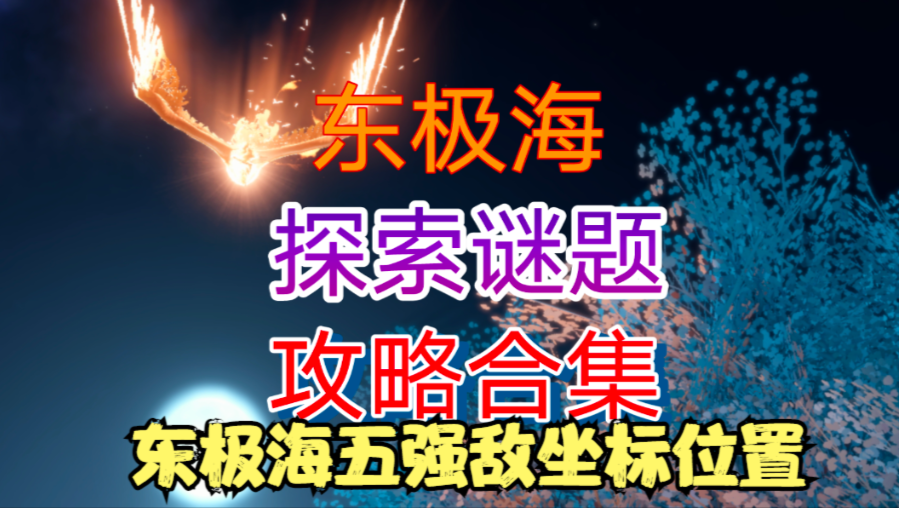 东极海

探索谜题

攻略合集

东极海五强敌坐标位置